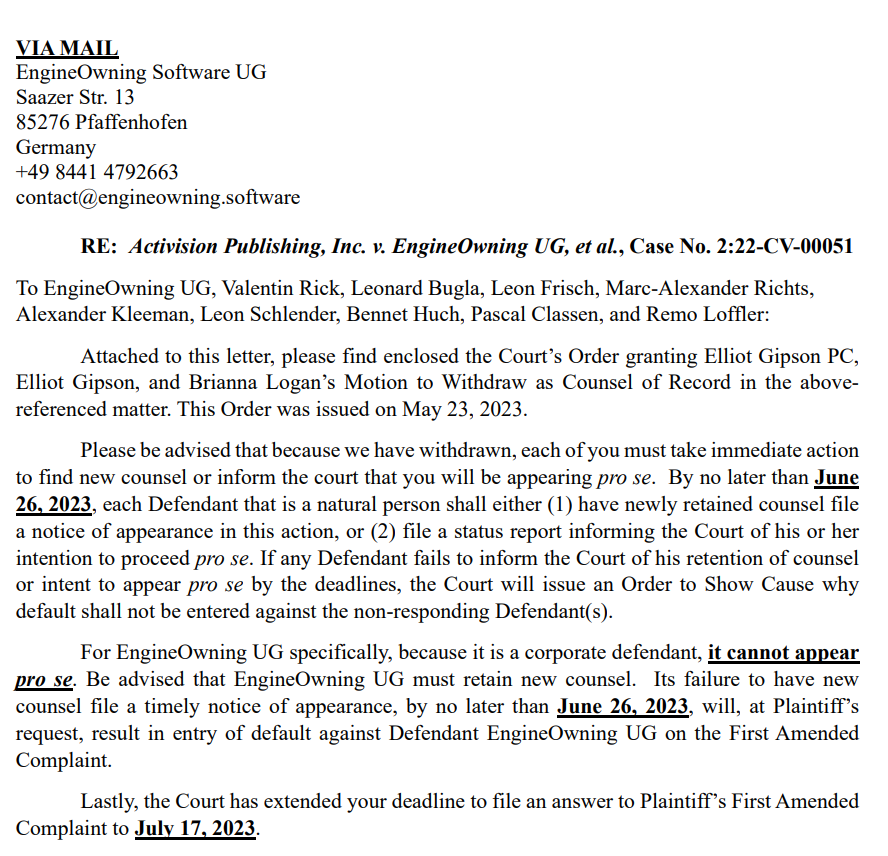 VIA MAIL
EngineOwning Software UG
Saazer Str. 13
85276 Pfaffenhofen
Germany
+49 8441 4792663
contact@engineowning.software

RE: Activision Publishing, Inc. v. EngineOwning UG, et al., Case No. 2:22-CV-00051

To EngineOwning UG, Valentin Rick, Leonard Bugla, Leon Frisch, Marc-Alexander Richts, Alexander Kleeman, Leon Schlender, Bennet Huch, Pascal Classen, and Remo Loffler:

Attached to this letter, please find enclosed the Court's Order granting Elliot Gipson PC, Elliot Gipson, and Brianna Logan's Motion to Withdraw as Counsel of Record in the above-referenced matter. This Order was issued on May 23, 2023.

Please be advised that because we have withdrawn, each of you must take immediate action to find new counsel or inform the court that you will be appearing pro se. By no later than June 26, 2023, each Defendant that is a natural person shall either (1) have newly retained counsel file a notice of appearance in this action, or (2) file a status report informing the Court of his or her intention to proceed pro se. If any Defendant fails to inform the Court of his retention of counsel or intent to appear pro se by the deadlines, the Court will issue an Order to Show Cause why default shall not be entered against the non-responding Defendant(s).

For EngineOwning UG specifically, because it is a corporate defendant, it cannot appear pro se. Be advised that EngineOwning UG must retain new counsel. Its failure to have new counsel file a timely notice of appearance, by no later than June 26, 2023, will, at Plaintiff's request, result in entry of default against Defendant EngineOwning UG on the First Amended Complaint.

Lastly, the Court has extended your deadline to file an answer to Plaintiff's First Amended Complaint to July 17, 2023.